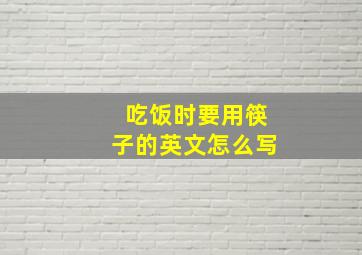 吃饭时要用筷子的英文怎么写